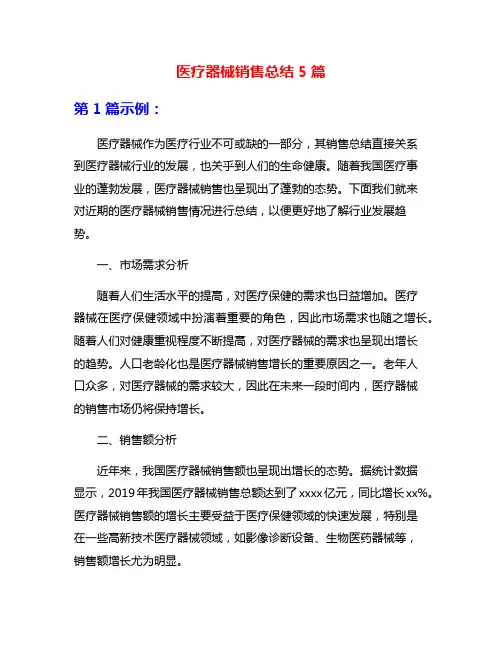 医疗器械销售总结 5 篇

第 1 篇示例：

医疗器械作为医疗行业不可或缺的一部分，其销售总结直接关系到医疗器械行业的发展，也关乎到人们的生命健康。随着我国医疗事业的蓬勃发展，医疗器械销售也呈现出了蓬勃的态势。下面我们就来对近期的医疗器械销售情况进行总结，以便更好地了解行业发展趋势。

一、市场需求分析

随着人们生活水平的提高，对医疗保健的需求也日益增加。医疗器械在医疗保健领域中扮演着重要的角色，因此市场需求也随之增长。随着人们对健康重视程度不断提高，对医疗器械的需求也呈现出增长的趋势。人口老龄化也是医疗器械销售增长的重要原因之一。老年人口众多，对医疗器械的需求较大，因此在未来一段时间内，医疗器械的销售市场仍将保持增长。

二、销售额分析

近年来，我国医疗器械销售额也呈现出增长的态势。据统计数据显示，2019 年我国医疗器械销售总额达到了 xxxx 亿元，同比增长 xx%。医疗器械销售额的增长主要受益于医疗保健领域的快速发展，特别是在一些高新技术医疗器械领域，如影像诊断设备、生物医药器械等，销售额增长尤为明显。